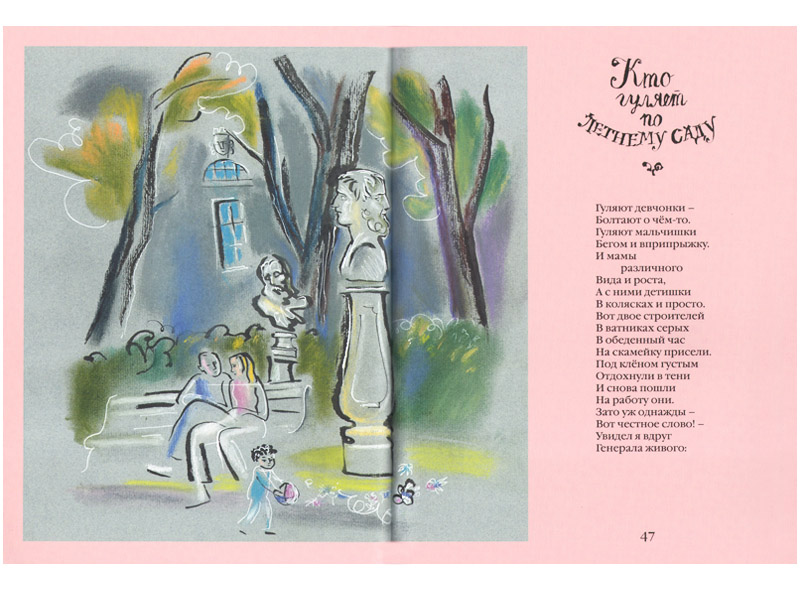 Кто гуляет по Летнему саду

Гуляют девчонки –
Болтают о чём-то.
Гуляют мальчишки
Бегом и вприпрыжку.
И мамы
различного
Вида и роста,
А с ними детишки
В колясках и просто.
Вот двое строителей
В ватниках серых
В обеденный час
На скамейку присели.
Под клёном густым
Отдохнули в тени
И снова пошли
На работу они.
Зато уж однажды –
Вот честное слово! –
Увидел я вдруг
Генерала живого:

47